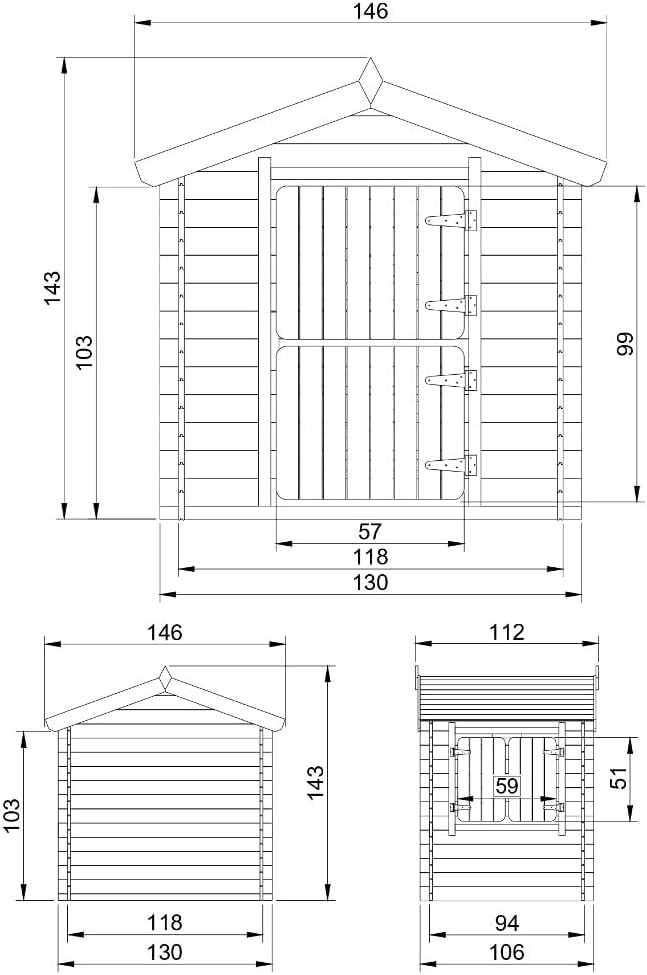 146
143
103
99
57
118
130

146
103
143
118
130

112
59
51
94
106